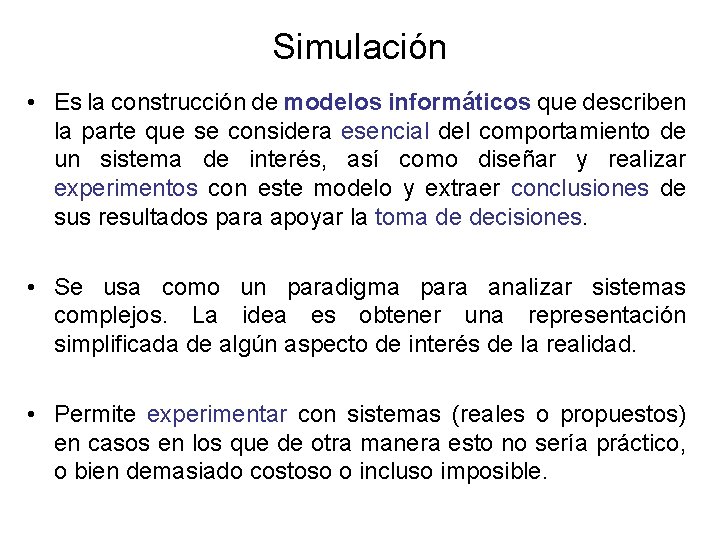 Simulación

• Es la construcción de modelos informáticos que describen la parte que se considera esencial del comportamiento de un sistema de interés, así como diseñar y realizar experimentos con este modelo y extraer conclusiones de sus resultados para apoyar la toma de decisiones.

• Se usa como un paradigma para analizar sistemas complejos. La idea es obtener una representación simplificada de algún aspecto de interés de la realidad.

• Permite experimentar con sistemas (reales o propuestos) en casos en los que de otra manera esto no sería práctico, o bien demasiado costoso o incluso imposible.